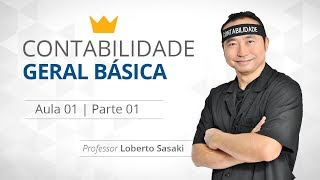 CONTABILIDADE
GERAL BÁSICA

Aula 01 | Parte 01

Professor Loberto Sasaki

CONTABILIDADE